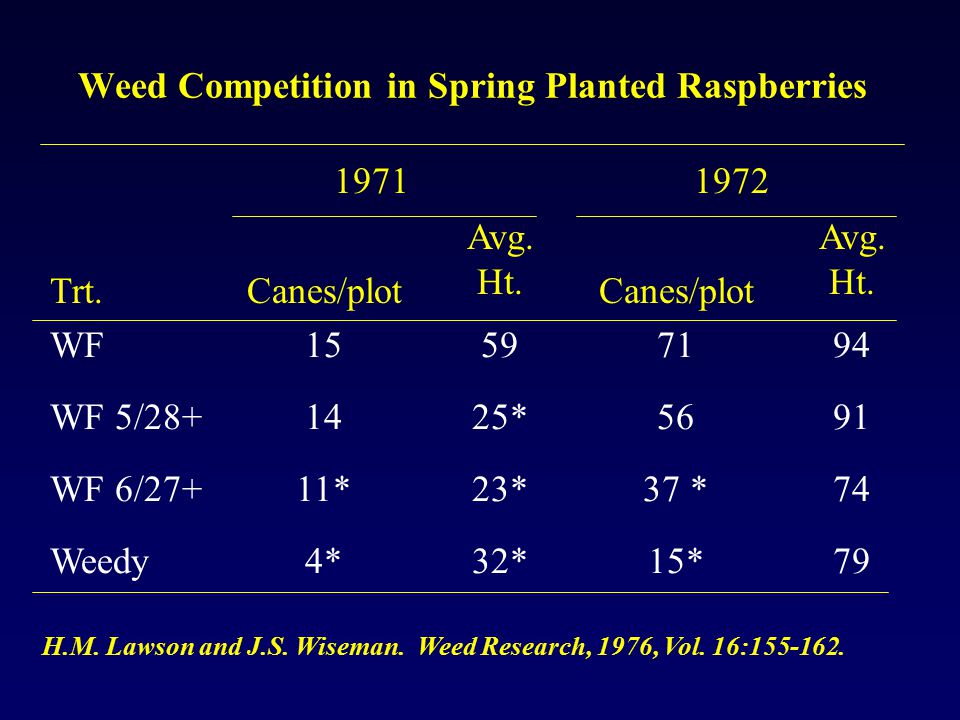 Weed Competition in Spring Planted Raspberries

| | 1971 | | 1972 | |
|---|---|---|---|---|
| Trt. | Canes/plot | Avg. Ht. | Canes/plot | Avg. Ht. |
| WF | 15 | 59 | 71 | 94 |
| WF 5/28+ | 14 | 25* | 56 | 91 |
| WF 6/27+ | 11* | 23* | 37 * | 74 |
| Weedy | 4* | 32* | 15* | 79 |

H.M. Lawson and J.S. Wiseman. Weed Research, 1976, Vol. 16:155-162.